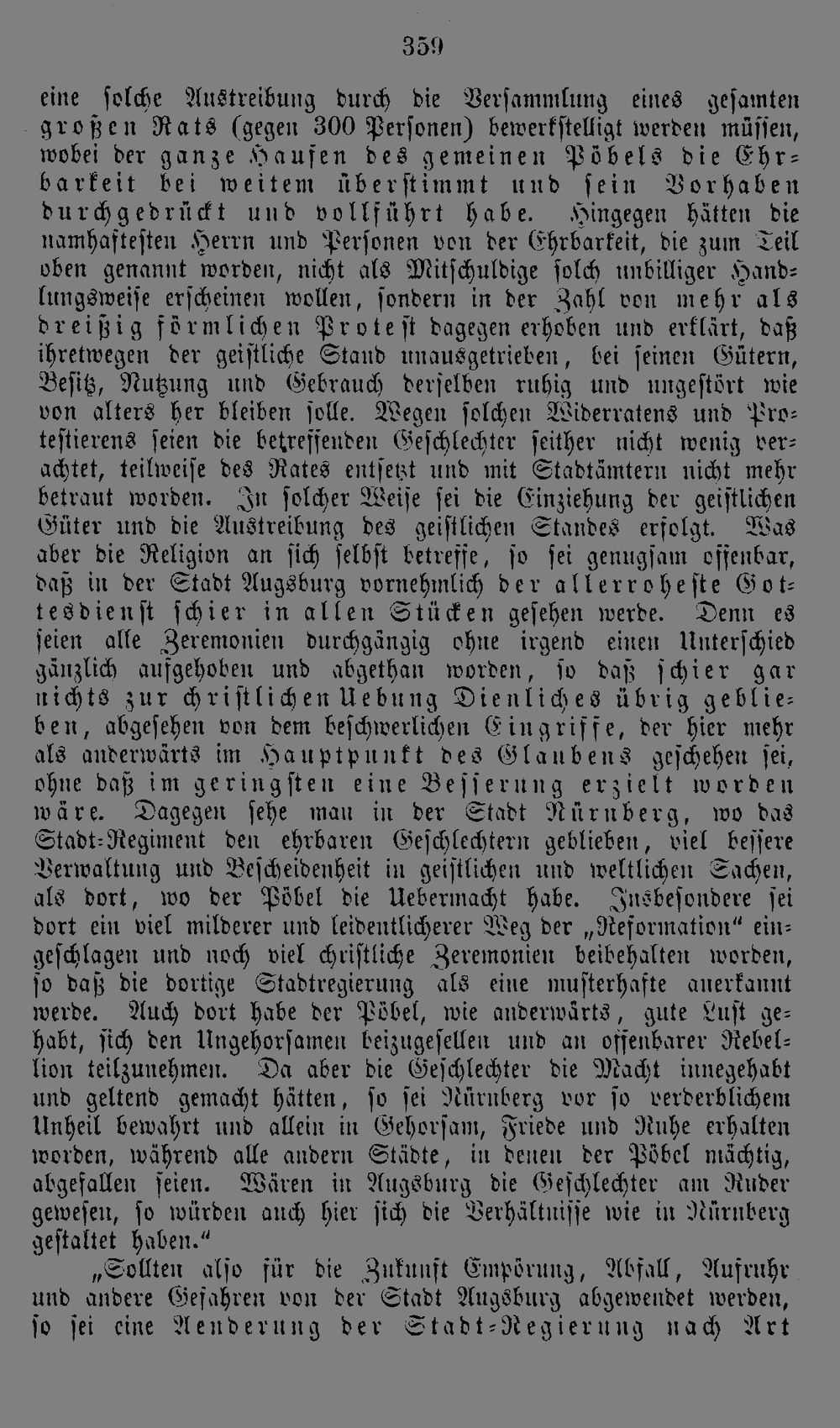 359

eine solche Austreibung durch die Versammlung eines gesamten großen Rats (gegen 300 Personen) bewerkstelligt werden müssen, wobei der ganze Haufen des gemeinen Pöbels die Ehrbarkeit bei weitem überstimmt und sein Vorhaben durchgedrückt und vollführt habe. Hingegen hätten die namhaftesten Herrn und Personen von der Ehrbarkeit, die zum Teil oben genannt worden, nicht als Mitschuldige solch unbilliger Handlungsweise erscheinen wollen, sondern in der Zahl von mehr als dreißig förmlichen Protest dagegen erhoben und erklärt, daß ihretwegen der geistliche Stand unausgetrieben, bei seinen Gütern, Besitz, Nutzung und Gebrauch derselben ruhig und ungestört wie von alters her bleiben solle. Wegen solchen Widerratens und Protestierens seien die betreffenden Geschlechter seither nicht wenig verachtet, teilweise des Rates entsetzt und mit Stadtämtern nicht mehr betraut worden. In solcher Weise sei die Einziehung der geistlichen Güter und die Austreibung des geistlichen Standes erfolgt. Was aber die Religion an sich selbst betreffe, so sei genugsam offenbar, daß in der Stadt Augsburg vornehmlich der allerroheste Gottesdienst schier in allen Stücken gesehen werde. Denn es seien alle Zeremonien durchgängig ohne irgend einen Unterschied gänzlich aufgehoben und abgethan worden, so daß schier gar nichts zur christlichen Uebung Dienliches übrig geblieben, abgesehen von dem beschwerlichen Eingriffe, der hier mehr als anderwärts im Hauptpunkt des Glaubens geschehen sei, ohne daß im geringsten eine Besserung erzielt worden wäre. Dagegen sehe man in der Stadt Nürnberg, wo das Stadt-Regiment den ehrbaren Geschlechtern geblieben, viel bessere Verwaltung und Bescheidenheit in geistlichen und weltlichen Sachen, als dort, wo der Pöbel die Uebermacht habe. Insbesondere sei dort ein viel milderer und leidentlicherer Weg der „Reformation“ eingeschlagen und noch viel christliche Zeremonien beibehalten worden, so daß die dortige Stadtregierung als eine musterhafte anerkannt werde. Auch dort habe der Pöbel, wie anderwärts, gute Lust gehabt, sich den Ungehorsamen beizugesellen und an offenbarer Rebellion teilzunehmen. Da aber die Geschlechter die Macht innegehabt und geltend gemacht hätten, so sei Nürnberg vor so verderblichem Unheil bewahrt und allein in Gehorsam, Friede und Ruhe erhalten worden, während alle andern Städte, in denen der Pöbel mächtig, abgefallen seien. Wären in Augsburg die Geschlechter am Ruder gewesen, so würden auch hier sich die Verhältnisse wie in Nürnberg gestaltet haben.“

„Sollten also für die Zukunft Empörung, Abfall, Aufruhr und andere Gefahren von der Stadt Augsburg abgewendet werden, so sei eine Aenderung der Stadt-Regierung nach Art